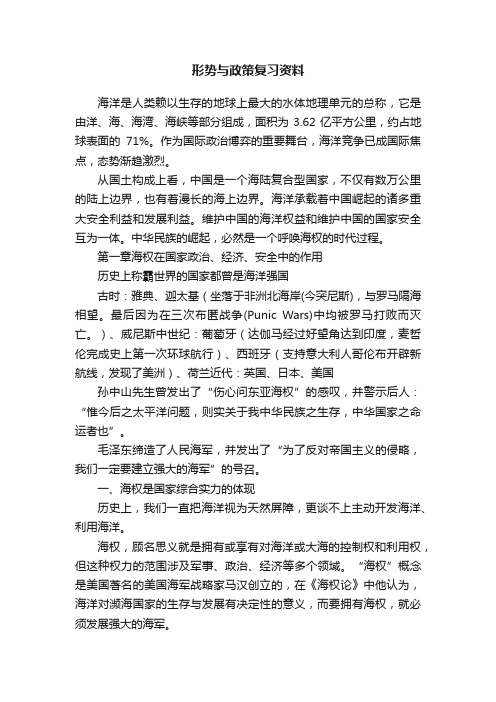 形势与政策复习资料

海洋是人类赖以生存的地球上最大的水体地理单元的总称，它是由洋、海、海湾、海峡等部分组成，面积为 3.62 亿平方公里，约占地球表面的 71%。作为国际政治博弈的重要舞台，海洋竞争已成国际焦点，态势渐趋激烈。

从国土构成上看，中国是一个海陆复合型国家，不仅有数万公里的陆上边界，也有着漫长的海上边界。海洋承载着中国崛起的诸多重大安全利益和发展利益。维护中国的海洋权益和维护中国的国家安全互为一体。中华民族的崛起，必然是一个呼唤海权的时代过程。

第一章海权在国家政治、经济、安全中的作用

历史上称霸世界的国家都曾是海洋强国

古时：雅典、迦太基（坐落于非洲北海岸(今突尼斯)，与罗马隔海相望。最后因为在三次布匿战争(Punic Wars)中均被罗马打败而灭亡。）、威尼斯中世纪：葡萄牙（达伽马经过好望角达到印度，麦哲伦完成史上第一次环球航行）、西班牙（支持意大利人哥伦布开辟新航线，发现了美洲）、荷兰近代：英国、日本、美国

孙中山先生曾发出了“伤心问东亚海权”的感叹，并警示后人：“惟今后之太平洋问题，则实关于我中华民族之生存，中华国家之命运者也”。

毛泽东缔造了人民海军，并发出了“为了反对帝国主义的侵略，我们一定要建立强大的海军”的号召。

一、海权是国家综合实力的体现

历史上，我们一直把海洋视为天然屏障，更谈不上主动开发海洋、利用海洋。

海权，顾名思义就是拥有或享有对海洋或大海的控制权和利用权，但这种权力的范围涉及军事、政治、经济等多个领域。“海权”概念是美国著名的美国海军战略家马汉创立的，在《海权论》中他认为，海洋对濒海国家的生存与发展有决定性的意义，而要拥有海权，就必须发展强大的海军。